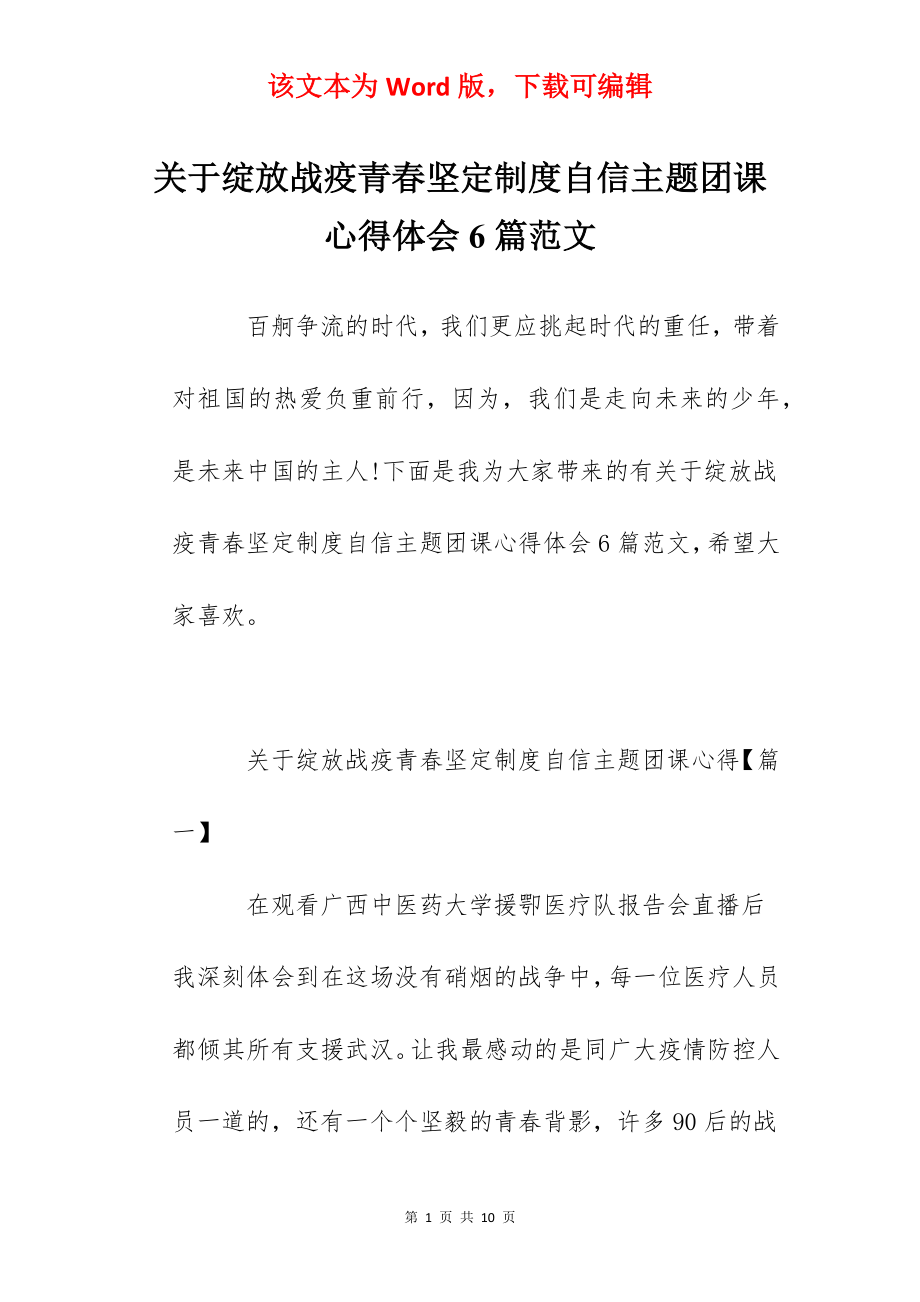 该文本为 Word 版，下载可编辑

关于绽放战疫青春坚定制度自信主题团课心得体会 6 篇范文

百舸争流的时代，我们更应挑起时代的重任，带着对祖国的热爱负重前行，因为，我们是走向未来的少年，是未来中国的主人!下面是我为大家带来的有关于绽放战疫青春坚定制度自信主题团课心得体会 6 篇范文，希望大家喜欢。

关于绽放战疫青春坚定制度自信主题团课心得【篇一】

在观看广西中医药大学援鄂医疗队报告会直播后我深刻体会到在这场没有硝烟的战争中，每一位医疗人员都倾其所有支援武汉。让我最感动的是同广大疫情防控人员一道的，还有一个个坚毅的青春背影，许多 90 后的战

第 1 页 共 10 页